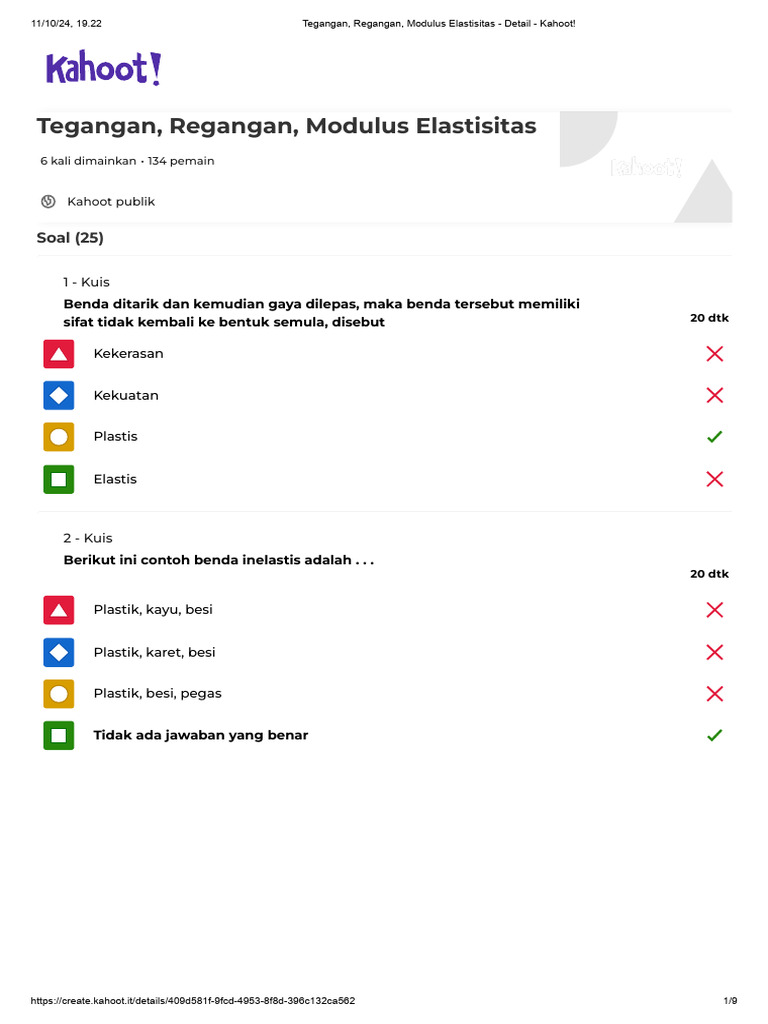 11/10/24, 19.22 Tegangan, Regangan, Modulus Elastisitas - Detail - Kahoot!

Kahoot!

Tegangan, Regangan, Modulus Elastisitas

6 kali dimainkan • 134 pemain

Kahoot!

Kahoot publik

Soal (25)

1 - Kuis

Benda ditarik dan kemudian gaya dilepas, maka benda tersebut memiliki sifat tidak kembali ke bentuk semula, disebut

20 dtk

Kekerasan

Kekuatan

Plastis

Elastis

2 - Kuis

Berikut ini contoh benda inelastis adalah . . .

20 dtk

Plastik, kayu, besi

Plastik, karet, besi

Plastik, besi, pegas

Tidak ada jawaban yang benar

https://create.kahoot.it/details/409d581f-9fcd-4953-8f8d-396c132ca562 1/9